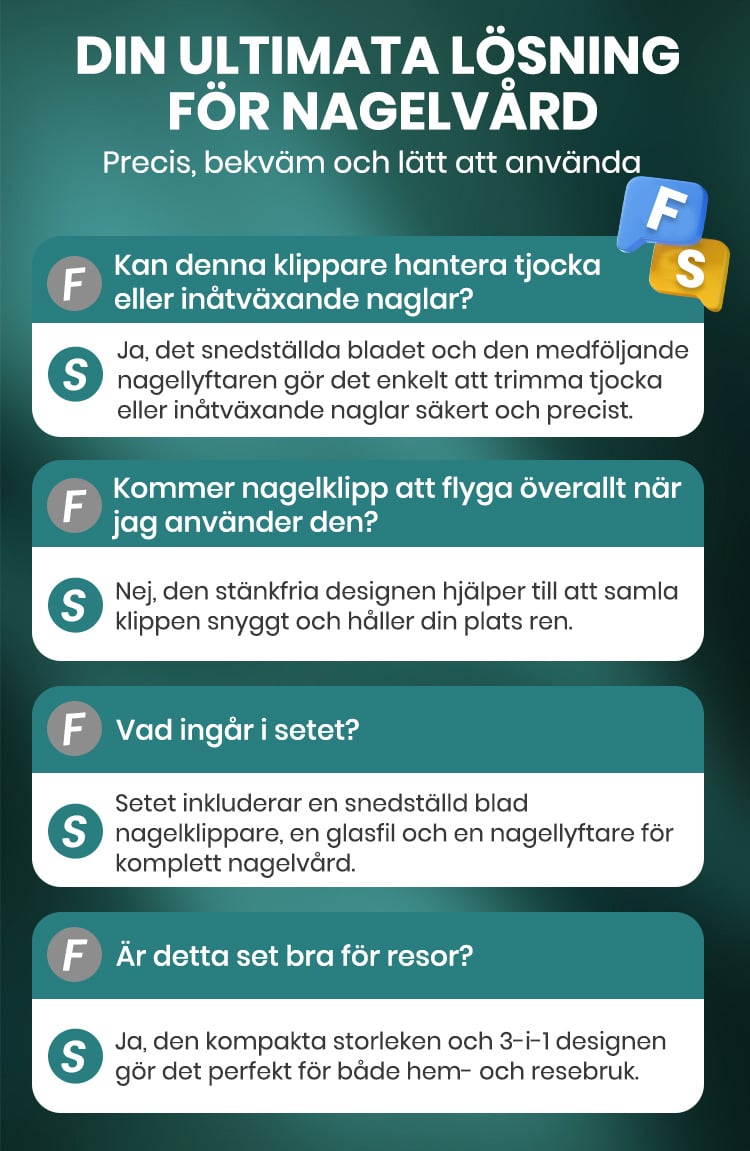 DIN ULTIMATA LÖSNING FÖR NAGELVÅRD

Precis, bekväm och lätt att använda

F
S

F
Kan denna klippare hantera tjocka eller inåtväxande naglar?

S
Ja, det snedställda bladet och den medföljande nagellyftaren gör det enkelt att trimma tjocka eller inåtväxande naglar säkert och precist.

F
Kommer nagelklipp att flyga överallt när jag använder den?

S
Nej, den stänkfria designen hjälper till att samla klippen snyggt och håller din plats ren.

F
Vad ingår i setet?

S
Setet inkluderar en snedställd blad nagelklippare, en glasfil och en nagellyftare för komplett nagelvård.

F
Är detta set bra för resor?

S
Ja, den kompakta storleken och 3-i-1 designen gör det perfekt för både hem- och resebruk.